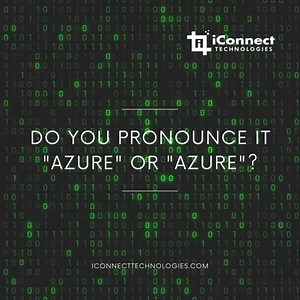 iConnect
TECHNOLOGIES

DO YOU PRONOUNCE IT "AZURE" OR "AZURE"?

ICONNECTTECHNOLOGIES.COM